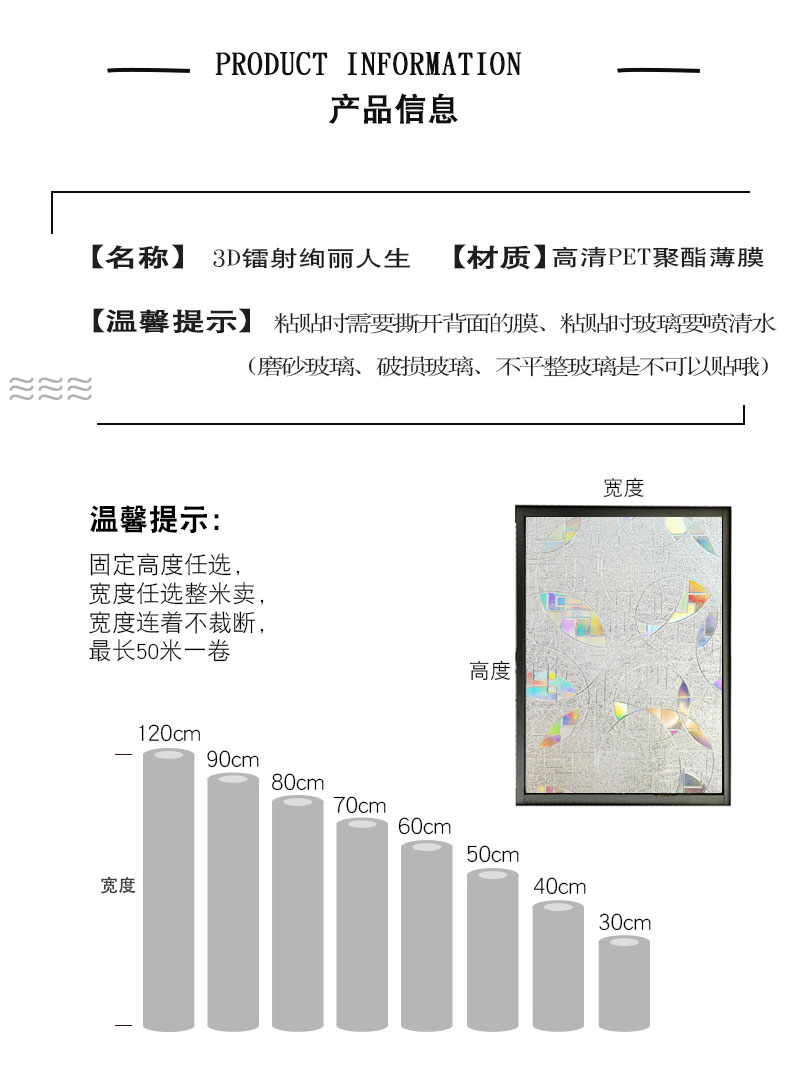 PRODUCT INFORMATION
产品信息

【名称】 3D镭射绚丽人生 【材质】高清PET聚酯薄膜

【温馨提示】 粘贴时需要撕开背面的膜、粘贴时玻璃要喷清水
（磨砂玻璃、破损玻璃、不平整玻璃是不可以贴哦）

温馨提示:
固定高度任选，
宽度任选整米卖，
宽度连着不裁断，
最长50米一卷

宽度
高度

120cm
90cm
80cm
70cm
60cm
50cm
40cm
30cm
宽度